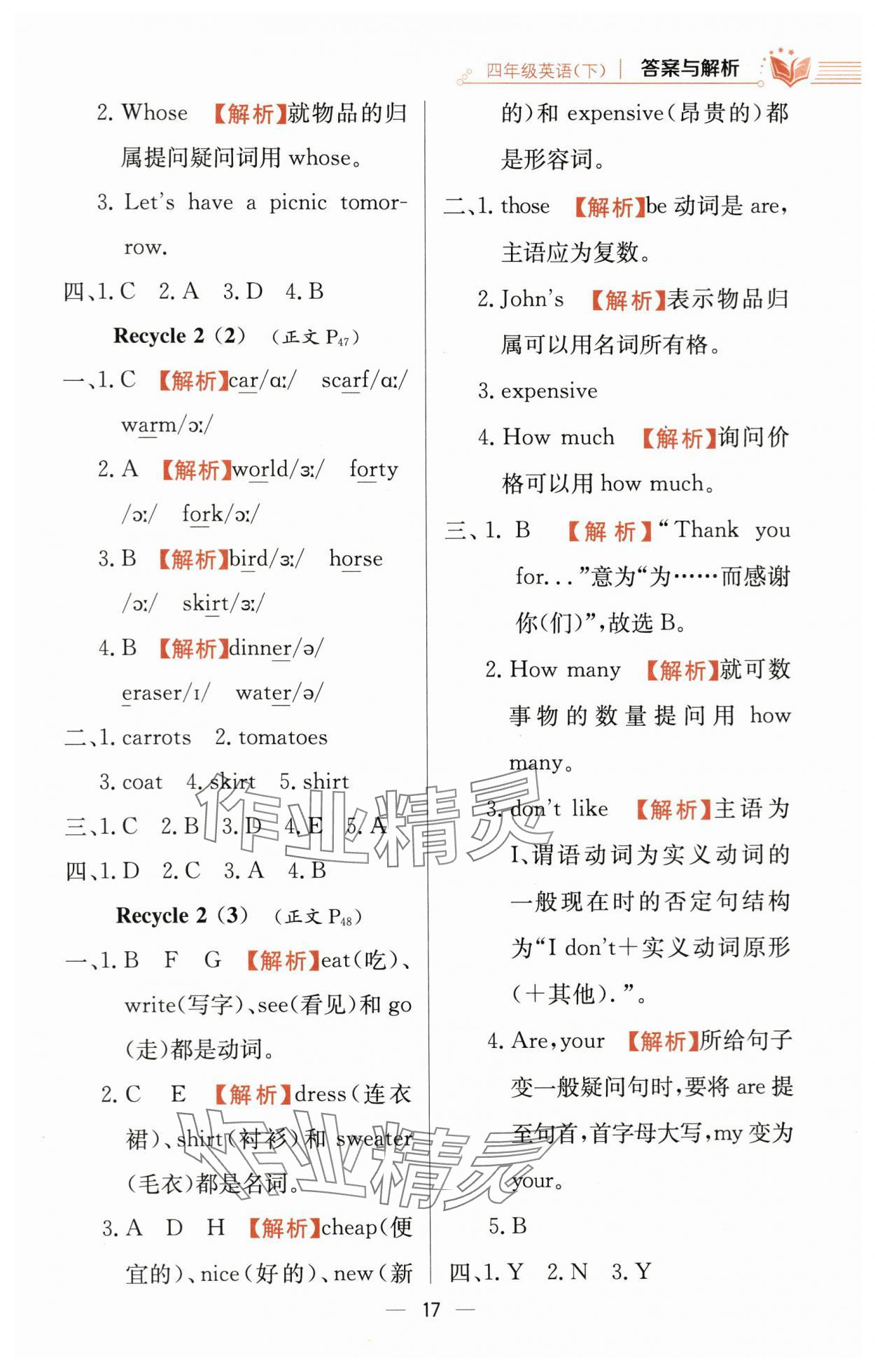 四年级英语(下) | 答案与解析

2. Whose 【解析】就物品的归属提问疑问词用 whose。

3. Let's have a picnic tomorrow.

四、1. C 2. A 3. D 4. B

Recycle 2 (2) (正文 $P_{47}$)

一、1. C 【解析】car/ɑː/ scarf/ɑː/ warm/ɔː/

2. A 【解析】world/ɜː/ forty /ɔː/ fork/ɔː/

3. B 【解析】bird/ɜː/ horse /ɔː/ skirt/ɜː/

4. B 【解析】dinner/ə/ eraser/ɪ/ water/ə/

二、1. carrots 2. tomatoes

3. coat 4. skirt 5. shirt

三、1. C 2. B 3. D 4. E 5. A

四、1. D 2. C 3. A 4. B

Recycle 2 (3) (正文 $P_{48}$)

一、1. B F G 【解析】eat(吃)、write(写字)、see(看见)和 go(走)都是动词。

2. C E 【解析】dress(连衣裙)、shirt(衬衫)和 sweater(毛衣)都是名词。

3. A D H 【解析】cheap(便宜的)、nice(好的)、new(新的)和 expensive(昂贵的)都是形容词。

二、1. those 【解析】be 动词是 are,主语应为复数。

2. John's 【解析】表示物品归属可以用名词所有格。

3. expensive

4. How much 【解析】询问价格可以用 how much。

三、1. B 【解析】"Thank you for..."意为"为……而感谢你(们)",故选 B。

2. How many 【解析】就可数事物的数量提问用 how many。

3. don't like 【解析】主语为 I,谓语动词为实义动词的一般现在时的否定句结构为"I don't+实义动词原形(+其他)."。

4. Are, your 【解析】所给句子变一般疑问句时,要将 are 提至句首,首字母大写,my 变为 your。

5. B

四、1. Y 2. N 3. Y

作业精灵

作业精灵

— 17 —